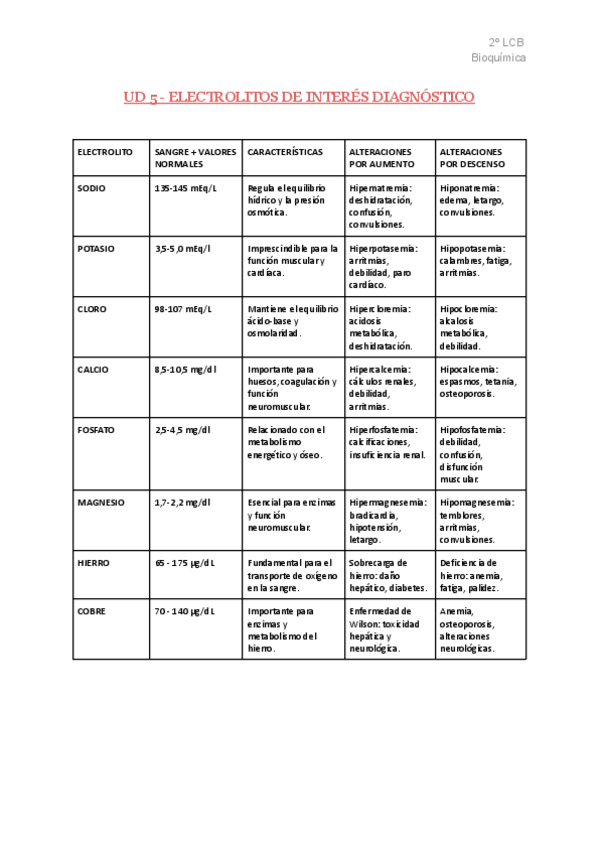 2º LCB
Bioquímica

UD 5 - ELECTROLITOS DE INTERÉS DIAGNÓSTICO

| ELECTROLITO | SANGRE + VALORES NORMALES | CARACTERÍSTICAS | ALTERACIONES POR AUMENTO | ALTERACIONES POR DESCENSO |
|---|---|---|---|---|
| SODIO | 135-145 mEq/L | Regula el equilibrio hídrico y la presión osmótica. | Hipernatremia: deshidratación, confusión, convulsiones. | Hiponatremia: edema, letargo, convulsiones. |
| POTASIO | 3,5-5,0 mEq/l | Imprescindible para la función muscular y cardíaca. | Hiperpotasemia: arritmias, debilidad, paro cardíaco. | Hipopotasemia: calambres, fatiga, arritmias. |
| CLORO | 98-107 mEq/L | Mantiene el equilibrio ácido-base y osmolaridad. | Hipercloremia: acidosis metabólica, deshidratación. | Hipocloremia: alcalosis metabólica, debilidad. |
| CALCIO | 8,5-10,5 mg/dl | Importante para huesos, coagulación y función neuromuscular. | Hipercalcemia: cálculos renales, debilidad, arritmias. | Hipocalcemia: espasmos, tetania, osteoporosis. |
| FOSFATO | 2,5-4,5 mg/dl | Relacionado con el metabolismo energético y óseo. | Hiperfosfatemia: calcificaciones, insuficiencia renal. | Hipofosfatemia: debilidad, confusión, disfunción muscular. |
| MAGNESIO | 1,7-2,2 mg/dl | Esencial para enzimas y función neuromuscular. | Hipermagnesemia: bradicardia, hipotensión, letargo. | Hipomagnesemia: temblores, arritmias, convulsiones. |
| HIERRO | 65 - 175 µg/dL | Fundamental para el transporte de oxígeno en la sangre. | Sobrecarga de hierro: daño hepático, diabetes. | Deficiencia de hierro: anemia, fatiga, palidez. |
| COBRE | 70 - 140 µg/dL | Importante para enzimas y metabolismo del hierro. | Enfermedad de Wilson: toxicidad hepática y neurológica. | Anemia, osteoporosis, alteraciones neurológicas. |